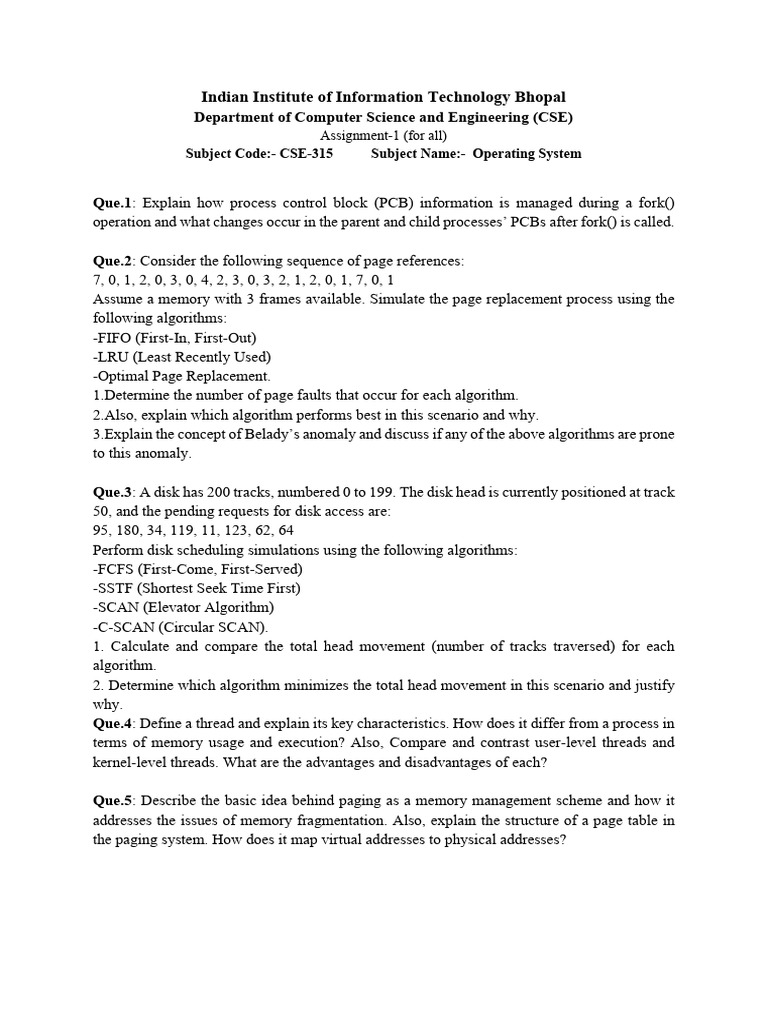 Indian Institute of Information Technology Bhopal
Department of Computer Science and Engineering (CSE)
Assignment-1 (for all)
Subject Code:- CSE-315 Subject Name:- Operating System

Que.1: Explain how process control block (PCB) information is managed during a fork() operation and what changes occur in the parent and child processes' PCBs after fork() is called.

Que.2: Consider the following sequence of page references:
7, 0, 1, 2, 0, 3, 0, 4, 2, 3, 0, 3, 2, 1, 2, 0, 1, 7, 0, 1
Assume a memory with 3 frames available. Simulate the page replacement process using the following algorithms:
-FIFO (First-In, First-Out)
-LRU (Least Recently Used)
-Optimal Page Replacement.
1.Determine the number of page faults that occur for each algorithm.
2.Also, explain which algorithm performs best in this scenario and why.
3.Explain the concept of Belady's anomaly and discuss if any of the above algorithms are prone to this anomaly.

Que.3: A disk has 200 tracks, numbered 0 to 199. The disk head is currently positioned at track 50, and the pending requests for disk access are:
95, 180, 34, 119, 11, 123, 62, 64
Perform disk scheduling simulations using the following algorithms:
-FCFS (First-Come, First-Served)
-SSTF (Shortest Seek Time First)
-SCAN (Elevator Algorithm)
-C-SCAN (Circular SCAN).
1. Calculate and compare the total head movement (number of tracks traversed) for each algorithm.
2. Determine which algorithm minimizes the total head movement in this scenario and justify why.
Que.4: Define a thread and explain its key characteristics. How does it differ from a process in terms of memory usage and execution? Also, Compare and contrast user-level threads and kernel-level threads. What are the advantages and disadvantages of each?

Que.5: Describe the basic idea behind paging as a memory management scheme and how it addresses the issues of memory fragmentation. Also, explain the structure of a page table in the paging system. How does it map virtual addresses to physical addresses?